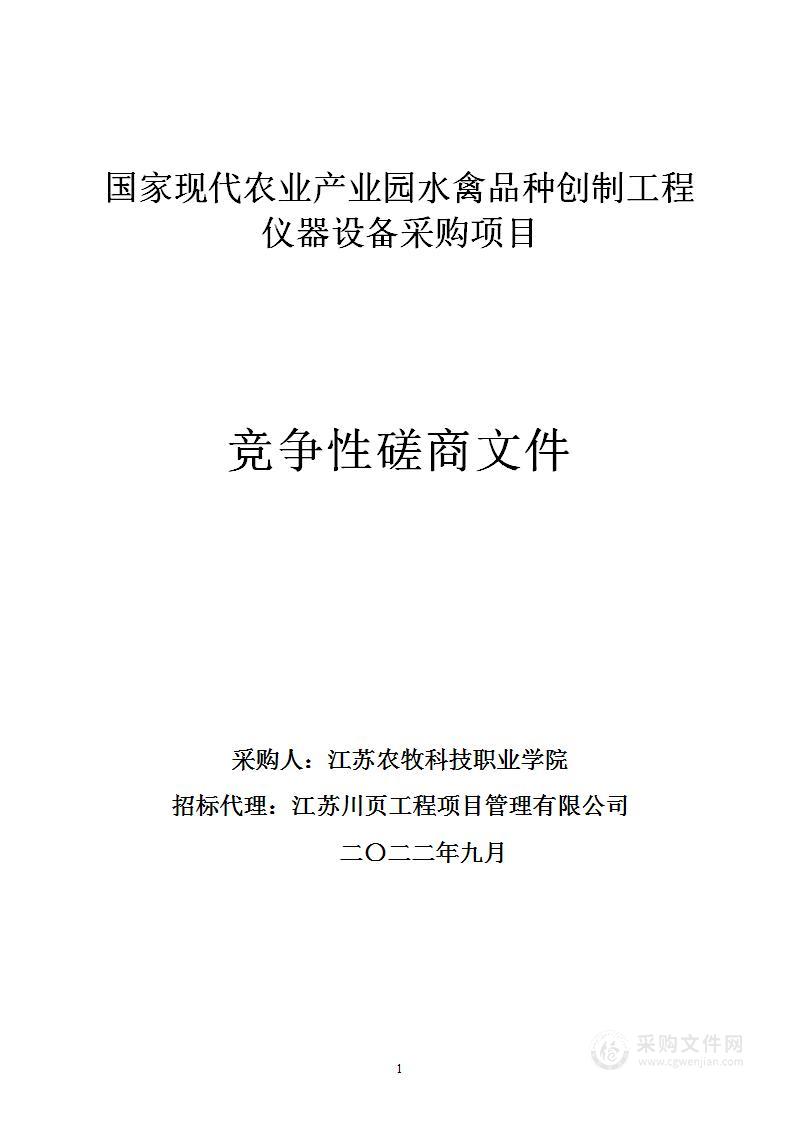 国家现代农业产业园水禽品种创制工程仪器设备采购项目

竞争性磋商文件

采购人：江苏农牧科技职业学院

招标代理：江苏川页工程项目管理有限公司

二〇二二年九月

1

采购文件网
www.cgwenjian.com